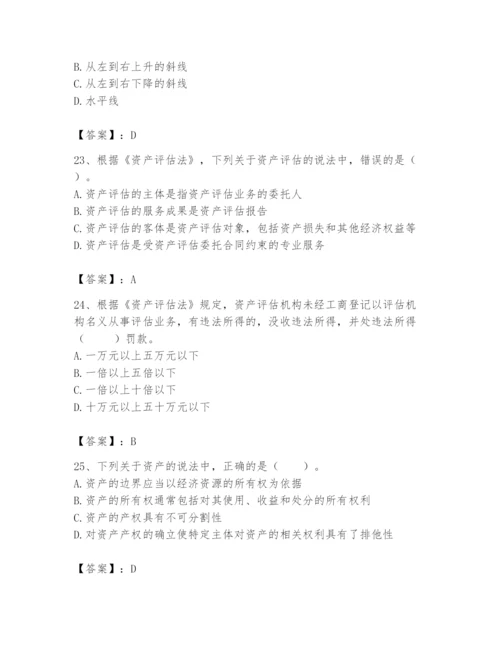 B. 从左到右上升的斜线
C. 从左到右下降的斜线
D. 水平线

【答案】：D

23、根据《资产评估法》，下列关于资产评估的说法中，错误的是（ ）。
A. 资产评估的主体是指资产评估业务的委托人
B. 资产评估的服务成果是资产评估报告
C. 资产评估的客体是资产评估对象，包括资产损失和其他经济权益等
D. 资产评估是受资产评估委托合同约束的专业服务

【答案】：A

24、根据《资产评估法》规定，资产评估机构未经工商登记以评估机构名义从事评估业务，有违法所得的，没收违法所得，并处违法所得（ ）罚款。
A. 一万元以上五万元以下
B. 一倍以上五倍以下
C. 一倍以上十倍以下
D. 十万元以上五十万元以下

【答案】：B

25、下列关于资产的说法中，正确的是（ ）。
A. 资产的边界应当以经济资源的所有权为依据
B. 资产的所有权通常包括对其使用、收益和处分的所有权利
C. 资产的产权具有不可分割性
D. 对资产产权的确立使特定主体对资产的相关权利具有了排他性

【答案】：D